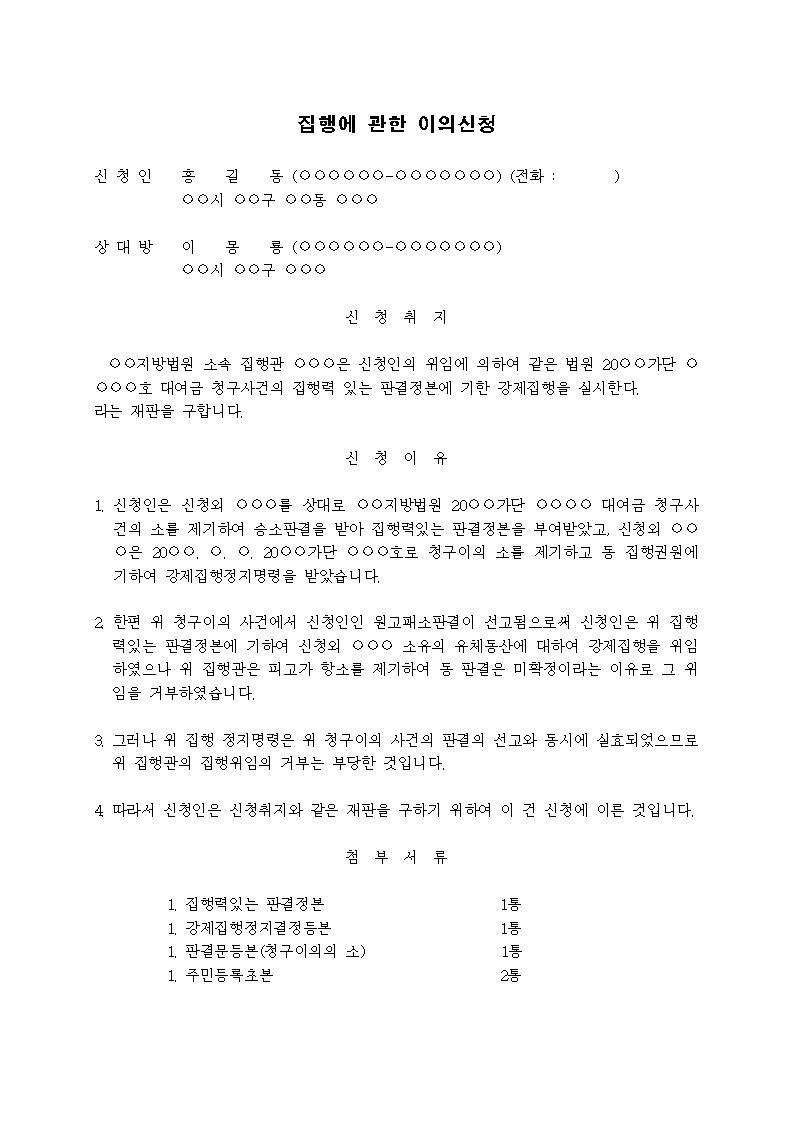 집행에 관한 이의신청

신 청 인 홍 길 동 (○○○○○○-○○○○○○○) (전화 : )
○○시 ○○구 ○○동 ○○○

상 대 방 이 몽 룡 (○○○○○○-○○○○○○○)
○○시 ○○구 ○○○

신 청 취 지

○○지방법원 소속 집행관 ○○○은 신청인의 위임에 의하여 같은 법원 20○○가단 ○○○○호 대여금 청구사건의 집행력 있는 판결정본에 기한 강제집행을 실시한다.
라는 재판을 구합니다.

신 청 이 유

1. 신청인은 신청외 ○○○를 상대로 ○○지방법원 20○○가단 ○○○○ 대여금 청구사건의 소를 제기하여 승소판결을 받아 집행력있는 판결정본을 부여받았고, 신청외 ○○○은 20○○. ○. ○. 20○○가단 ○○○호로 청구이의 소를 제기하고 동 집행권원에 기하여 강제집행정지명령을 받았습니다.

2. 한편 위 청구이의 사건에서 신청인인 원고패소판결이 선고됨으로써 신청인은 위 집행력있는 판결정본에 기하여 신청외 ○○○ 소유의 유체동산에 대하여 강제집행을 위임하였으나 위 집행관은 피고가 항소를 제기하여 동 판결은 미확정이라는 이유로 그 위임을 거부하였습니다.

3. 그러나 위 집행 정지명령은 위 청구이의 사건의 판결의 선고와 동시에 실효되었으므로 위 집행관의 집행위임의 거부는 부당한 것입니다.

4. 따라서 신청인은 신청취지와 같은 재판을 구하기 위하여 이 건 신청에 이른 것입니다.

첨 부 서 류

1. 집행력있는 판결정본 1통
1. 강제집행정지결정등본 1통
1. 판결문등본(청구이의의 소) 1통
1. 주민등록초본 2통